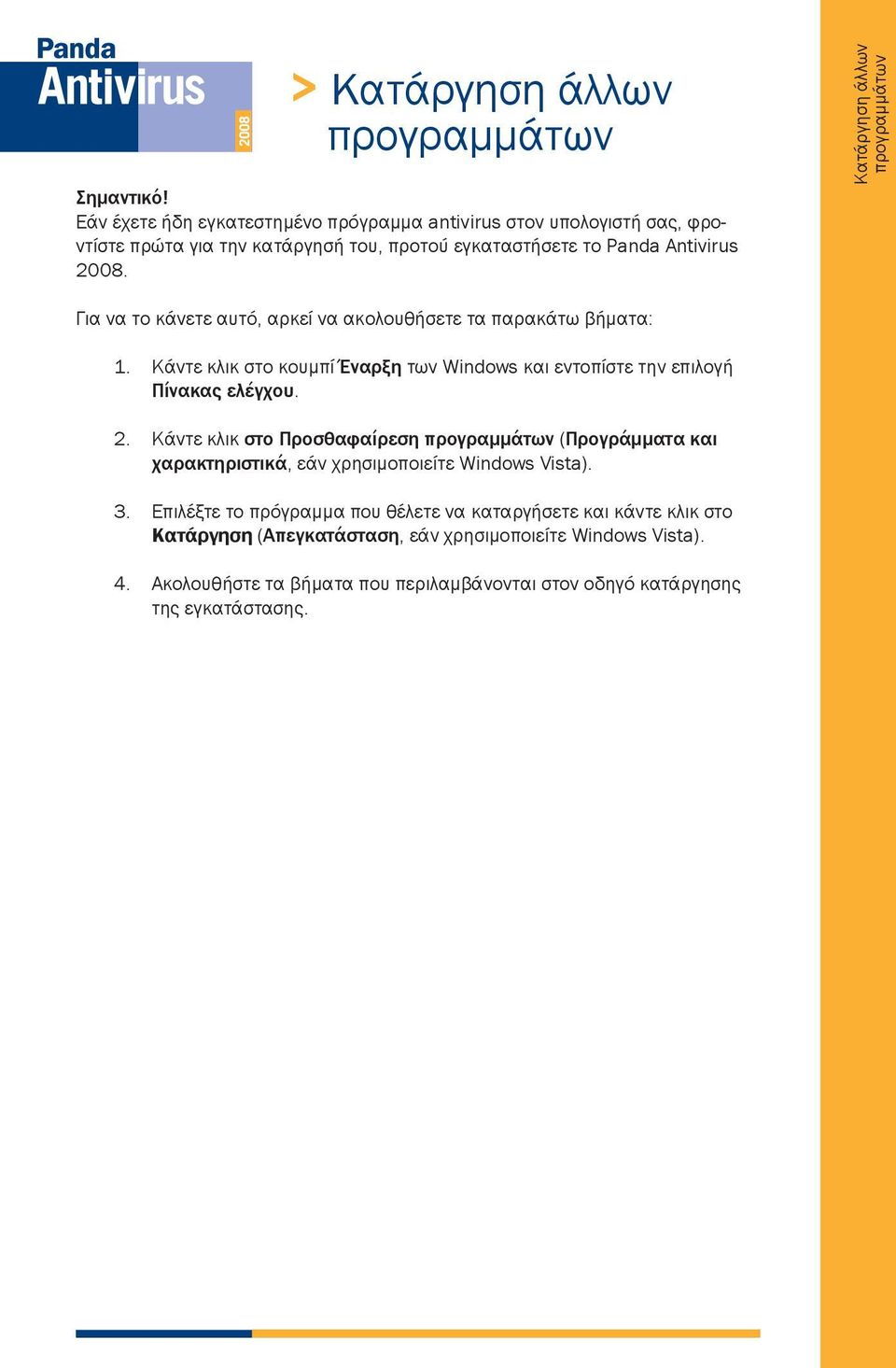 Panda Antivirus 2008

> Κατάργηση άλλων προγραμμάτων

Κατάργηση άλλων προγραμμάτων

Σημαντικό!
Εάν έχετε ήδη εγκατεστημένο πρόγραμμα antivirus στον υπολογιστή σας, φροντίστε πρώτα για την κατάργησή του, προτού εγκαταστήσετε το Panda Antivirus 2008.

Για να το κάνετε αυτό, αρκεί να ακολουθήσετε τα παρακάτω βήματα:

1. Κάντε κλικ στο κουμπί Έναρξη των Windows και εντοπίστε την επιλογή Πίνακας ελέγχου.

2. Κάντε κλικ στο Προσθαφαίρεση προγραμμάτων (Προγράμματα και χαρακτηριστικά, εάν χρησιμοποιείτε Windows Vista).

3. Επιλέξτε το πρόγραμμα που θέλετε να καταργήσετε και κάντε κλικ στο Κατάργηση (Απεγκατάσταση, εάν χρησιμοποιείτε Windows Vista).

4. Ακολουθήστε τα βήματα που περιλαμβάνονται στον οδηγό κατάργησης της εγκατάστασης.